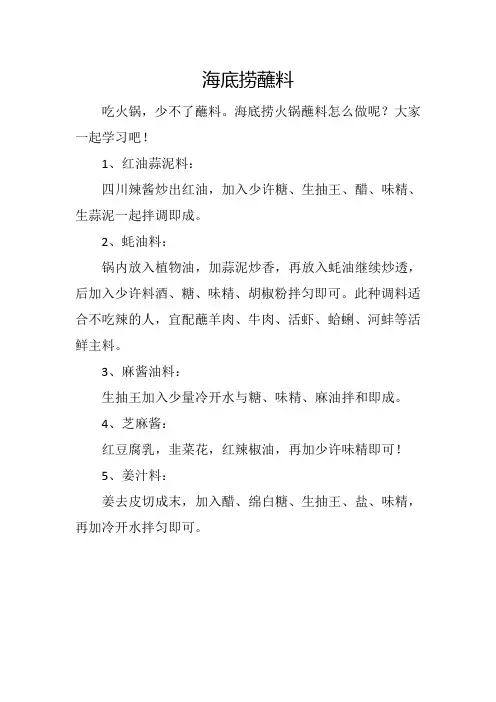 海底捞蘸料

吃火锅，少不了蘸料。海底捞火锅蘸料怎么做呢？大家一起学习吧！

1、红油蒜泥料：

四川辣酱炒出红油，加入少许糖、生抽王、醋、味精、生蒜泥一起拌调即成。

2、蚝油料：

锅内放入植物油，加蒜泥炒香，再放入蚝油继续炒透，后加入少许料酒、糖、味精、胡椒粉拌匀即可。此种调料适合不吃辣的人，宜配蘸羊肉、牛肉、活虾、蛤蜊、河蚌等活鲜主料。

3、麻酱油料：

生抽王加入少量冷开水与糖、味精、麻油拌和即成。

4、芝麻酱：

红豆腐乳，韭菜花，红辣椒油，再加少许味精即可！

5、姜汁料：

姜去皮切成末，加入醋、绵白糖、生抽王、盐、味精，再加冷开水拌匀即可。